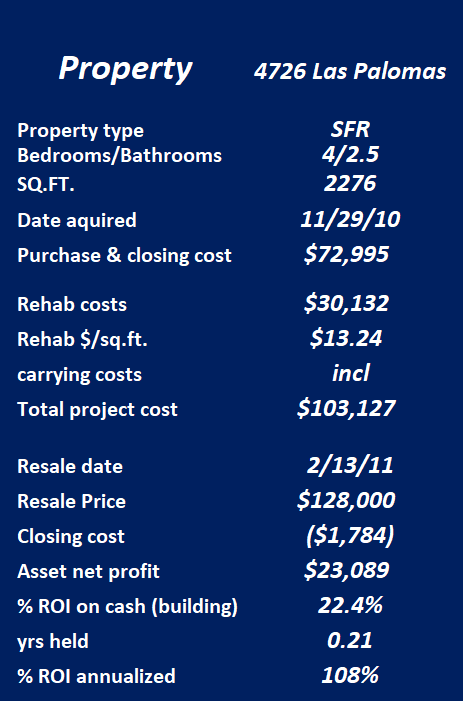 Property 4726 Las Palomas

Property type SFR
Bedrooms/Bathrooms 4/2.5
SQ.FT. 2276
Date aquired 11/29/10
Purchase & closing cost $72,995

Rehab costs $30,132
Rehab $/sq.ft. $13.24
carrying costs incl
Total project cost $103,127

Resale date 2/13/11
Resale Price $128,000
Closing cost ($1,784)
Asset net profit $23,089
% ROI on cash (building) 22.4%
yrs held 0.21
% ROI annualized 108%